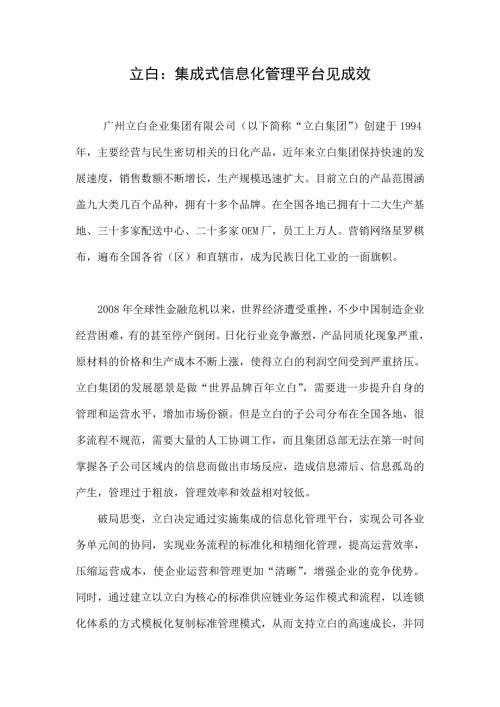 立白：集成式信息化管理平台见成效

广州立白企业集团有限公司（以下简称“立白集团”）创建于 1994 年，主要经营与民生密切相关的日化产品，近年来立白集团保持快速的发展速度，销售数额不断增长，生产规模迅速扩大。目前立白的产品范围涵盖九大类几百个品种，拥有十多个品牌。在全国各地已拥有十二大生产基地、三十多家配送中心、二十多家 OEM 厂，员工上万人。营销网络星罗棋布，遍布全国各省（区）和直辖市，成为民族日化工业的一面旗帜。

2008 年全球性金融危机以来，世界经济遭受重挫，不少中国制造企业经营困难，有的甚至停产倒闭。日化行业竞争激烈，产品同质化现象严重，原材料的价格和生产成本不断上涨，使得立白的利润空间受到严重挤压。立白集团的发展愿景是做“世界品牌百年立白”，需要进一步提升自身的管理和运营水平，增加市场份额。但是立白的子公司分布在全国各地，很多流程不规范，需要大量的人工协调工作，而且集团总部无法在第一时间掌握各子公司区域内的信息而做出市场反应，造成信息滞后、信息孤岛的产生，管理过于粗放，管理效率和效益相对较低。

破局思变，立白决定通过实施集成的信息化管理平台，实现公司各业务单元间的协同，实现业务流程的标准化和精细化管理，提高运营效率，压缩运营成本，使企业运营和管理更加“清晰”，增强企业的竞争优势。同时，通过建立以立白为核心的标准供应链业务运作模式和流程，以连锁化体系的方式模板化复制标准管理模式，从而支持立白的高速成长，并同